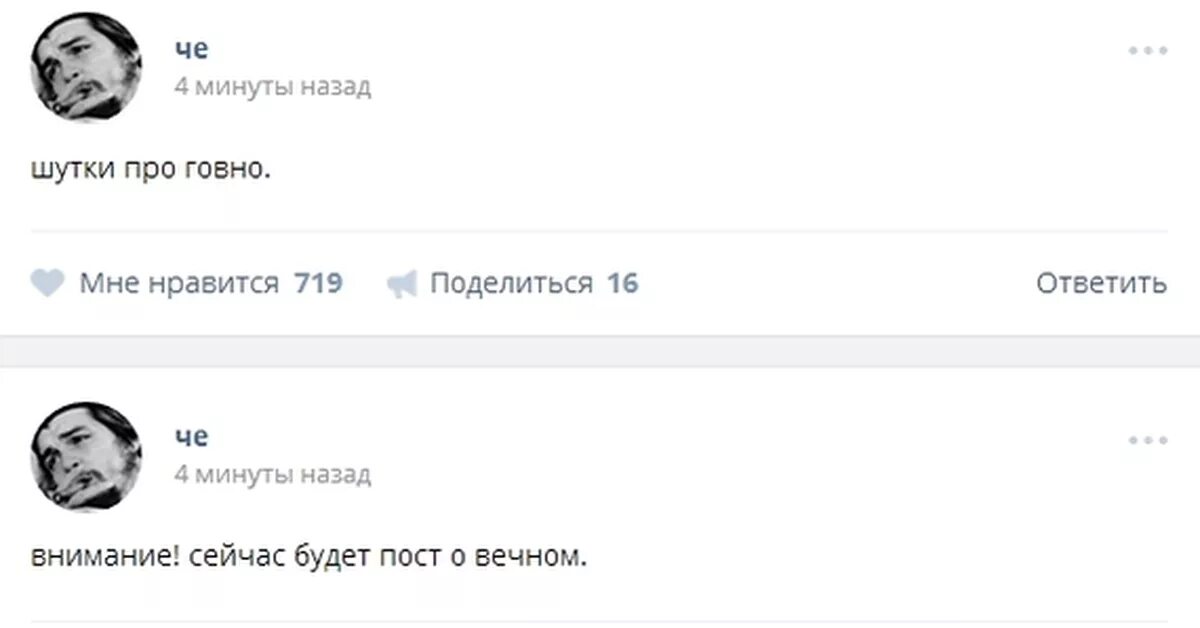 че
4 минуты назад

шутки про говно.

Мне нравится 719 Поделиться 16 Ответить

че
4 минуты назад

внимание! сейчас будет пост о вечном.